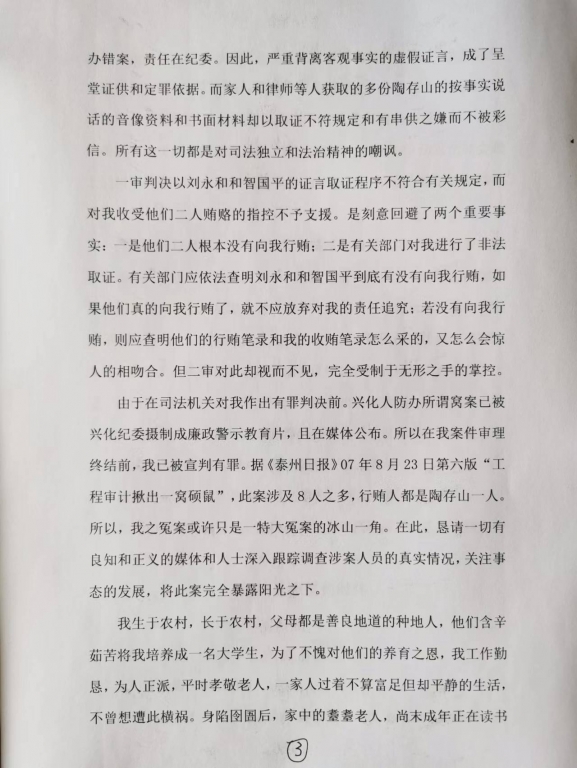 办错案，责任在纪委。因此，严重背离客观事实的虚假证言，成了呈堂证供和定罪依据。而家人和律师等人获取的多份陶存山的按事实说话的音像资料和书面材料却以取证不符规定和有串供之嫌而不被彩信。所有这一切都是对司法独立和法治精神的嘲讽。

一审判决以刘永和和智国平的证言取证程序不符合有关规定，而对我收受他们二人贿赂的指控不予支援。是刻意回避了两个重要事实：一是他们二人根本没有向我行贿；二是有关部门对我进行了非法取证。有关部门应依法查明刘永和和智国平到底有没有向我行贿，如果他们真的向我行贿了，就不应放弃对我的责任追究；若没有向我行贿，则应查明他们的行贿笔录和我的收贿笔录怎么采的，又怎么会惊人的相吻合。但二审对此却视而不见，完全受制于无形之手的掌控。

由于在司法机关对我作出有罪判决前。兴化人防办所谓窝案已被兴化纪委摄制成廉政警示教育片，且在媒体公布。所以在我案件审理终结前，我已被宣判有罪。据《泰州日报》07年8月23日第六版“工程审计揪出一窝硕鼠”，此案涉及8人之多，行贿人都是陶存山一人。所以，我之冤案或许只是一特大冤案的冰山一角。在此，恳请一切有良知和正义的媒体和人士深入跟踪调查涉案人员的真实情况，关注事态的发展，将此案完全暴露阳光之下。

我生于农村，长于农村，父母都是善良地道的种地人，他们含辛茹苦将我培养成一名大学生，为了不愧对他们的养育之恩，我工作勤恳，为人正派，平时孝敬老人，一家人过着不算富足但却平静的生活，不曾想遭此横祸。身陷囹圄后，家中的耋耋老人，尚末成年正在读书

3